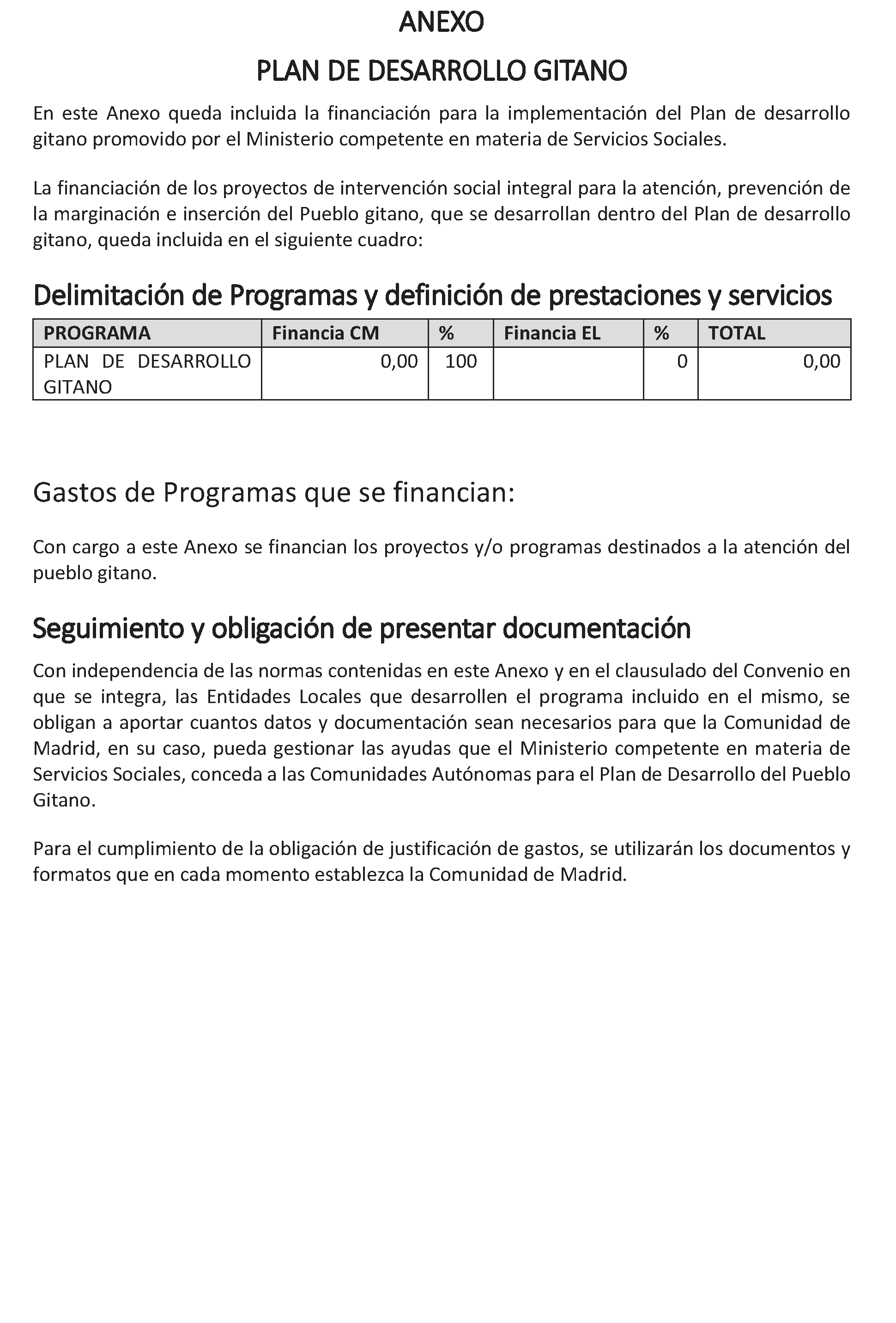 ANEXO

PLAN DE DESARROLLO GITANO

En este Anexo queda incluida la financiación para la implementación del Plan de desarrollo gitano promovido por el Ministerio competente en materia de Servicios Sociales.

La financiación de los proyectos de intervención social integral para la atención, prevención de la marginación e inserción del Pueblo gitano, que se desarrollan dentro del Plan de desarrollo gitano, queda incluida en el siguiente cuadro:

Delimitación de Programas y definición de prestaciones y servicios

| PROGRAMA | Financia CM | % | Financia EL | % | TOTAL |
|---|---|---|---|---|---|
| PLAN DE DESARROLLO GITANO | 0,00 | 100 | | 0 | 0,00 |

Gastos de Programas que se financian:

Con cargo a este Anexo se financian los proyectos y/o programas destinados a la atención del pueblo gitano.

Seguimiento y obligación de presentar documentación

Con independencia de las normas contenidas en este Anexo y en el clausulado del Convenio en que se integra, las Entidades Locales que desarrollen el programa incluido en el mismo, se obligan a aportar cuantos datos y documentación sean necesarios para que la Comunidad de Madrid, en su caso, pueda gestionar las ayudas que el Ministerio competente en materia de Servicios Sociales, conceda a las Comunidades Autónomas para el Plan de Desarrollo del Pueblo Gitano.

Para el cumplimiento de la obligación de justificación de gastos, se utilizarán los documentos y formatos que en cada momento establezca la Comunidad de Madrid.